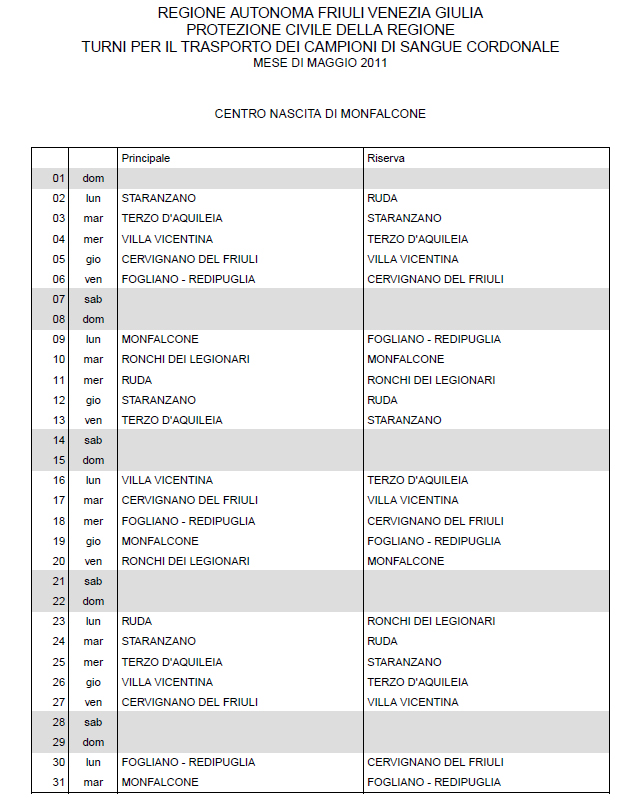 REGIONE AUTONOMA FRIULI VENEZIA GIULIA
PROTEZIONE CIVILE DELLA REGIONE
TURNI PER IL TRASPORTO DEI CAMPIONI DI SANGUE CORDONALE
MESE DI MAGGIO 2011

CENTRO NASCITA DI MONFALCONE

| | | Principale | Riserva |
|---|---|---|---|
| 01 | dom | | |
| 02 | lun | STARANZANO | RUDA |
| 03 | mar | TERZO D'AQUILEIA | STARANZANO |
| 04 | mer | VILLA VICENTINA | TERZO D'AQUILEIA |
| 05 | gio | CERVIGNANO DEL FRIULI | VILLA VICENTINA |
| 06 | ven | FOGLIANO - REDIPUGLIA | CERVIGNANO DEL FRIULI |
| 07 | sab | | |
| 08 | dom | | |
| 09 | lun | MONFALCONE | FOGLIANO - REDIPUGLIA |
| 10 | mar | RONCHI DEI LEGIONARI | MONFALCONE |
| 11 | mer | RUDA | RONCHI DEI LEGIONARI |
| 12 | gio | STARANZANO | RUDA |
| 13 | ven | TERZO D'AQUILEIA | STARANZANO |
| 14 | sab | | |
| 15 | dom | | |
| 16 | lun | VILLA VICENTINA | TERZO D'AQUILEIA |
| 17 | mar | CERVIGNANO DEL FRIULI | VILLA VICENTINA |
| 18 | mer | FOGLIANO - REDIPUGLIA | CERVIGNANO DEL FRIULI |
| 19 | gio | MONFALCONE | FOGLIANO - REDIPUGLIA |
| 20 | ven | RONCHI DEI LEGIONARI | MONFALCONE |
| 21 | sab | | |
| 22 | dom | | |
| 23 | lun | RUDA | RONCHI DEI LEGIONARI |
| 24 | mar | STARANZANO | RUDA |
| 25 | mer | TERZO D'AQUILEIA | STARANZANO |
| 26 | gio | VILLA VICENTINA | TERZO D'AQUILEIA |
| 27 | ven | CERVIGNANO DEL FRIULI | VILLA VICENTINA |
| 28 | sab | | |
| 29 | dom | | |
| 30 | lun | FOGLIANO - REDIPUGLIA | CERVIGNANO DEL FRIULI |
| 31 | mar | MONFALCONE | FOGLIANO - REDIPUGLIA |